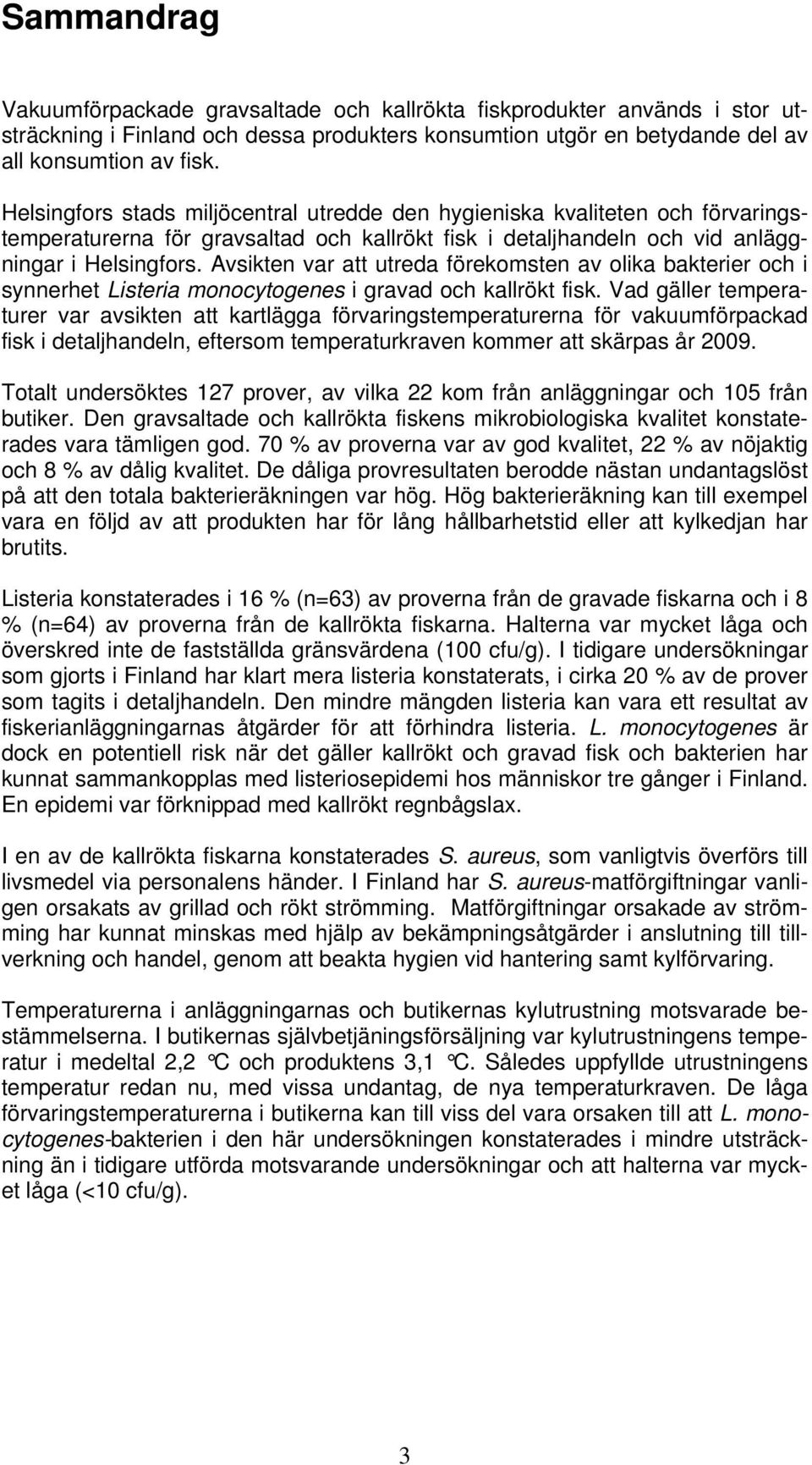 Sammandrag

Vakuumförpackade gravsaltade och kallrökta fiskprodukter används i stor utsträckning i Finland och dessa produkters konsumtion utgör en betydande del av all konsumtion av fisk.

Helsingfors stads miljöcentral utredde den hygieniska kvaliteten och förvaringstemperaturerna för gravsaltad och kallrökt fisk i detaljhandeln och vid anläggningar i Helsingfors. Avsikten var att utreda förekomsten av olika bakterier och i synnerhet Listeria monocytogenes i gravad och kallrökt fisk. Vad gäller temperaturer var avsikten att kartlägga förvaringstemperaturerna för vakuumförpackad fisk i detaljhandeln, eftersom temperaturkraven kommer att skärpas år 2009.

Totalt undersöktes 127 prover, av vilka 22 kom från anläggningar och 105 från butiker. Den gravsaltade och kallrökta fiskens mikrobiologiska kvalitet konstaterades vara tämligen god. 70 % av proverna var av god kvalitet, 22 % av nöjaktig och 8 % av dålig kvalitet. De dåliga provresultaten berodde nästan undantagslöst på att den totala bakterieräkningen var hög. Hög bakterieräkning kan till exempel vara en följd av att produkten har för lång hållbarhetstid eller att kylkedjan har brutits.

Listeria konstaterades i 16 % (n=63) av proverna från de gravade fiskarna och i 8 % (n=64) av proverna från de kallrökta fiskarna. Halterna var mycket låga och överskred inte de fastställda gränsvärdena (100 cfu/g). I tidigare undersökningar som gjorts i Finland har klart mera listeria konstaterats, i cirka 20 % av de prover som tagits i detaljhandeln. Den mindre mängden listeria kan vara ett resultat av fiskerianläggningarnas åtgärder för att förhindra listeria. L. monocytogenes är dock en potentiell risk när det gäller kallrökt och gravad fisk och bakterien har kunnat sammankopplas med listeriosepidemi hos människor tre gånger i Finland. En epidemi var förknippad med kallrökt regnbågslax.

I en av de kallrökta fiskarna konstaterades S. aureus, som vanligtvis överförs till livsmedel via personalens händer. I Finland har S. aureus-matförgiftningar vanligen orsakats av grillad och rökt strömming. Matförgiftningar orsakade av strömming har kunnat minskas med hjälp av bekämpningsåtgärder i anslutning till tillverkning och handel, genom att beakta hygien vid hantering samt kylförvaring.

Temperaturerna i anläggningarnas och butikernas kylutrustning motsvarade bestämmelserna. I butikernas självbetjäningsförsäljning var kylutrustningens temperatur i medeltal 2,2 °C och produktens 3,1 °C. Således uppfyllde utrustningens temperatur redan nu, med vissa undantag, de nya temperaturkraven. De låga förvaringstemperaturerna i butikerna kan till viss del vara orsaken till att L. monocytogenes-bakterien i den här undersökningen konstaterades i mindre utsträckning än i tidigare utförda motsvarande undersökningar och att halterna var mycket låga (<10 cfu/g).

3